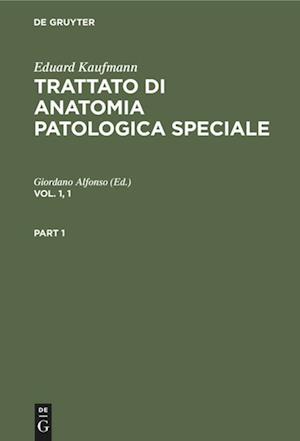 DE GRUYTER

Eduard Kaufmann
TRATTATO DI ANATOMIA PATOLOGICA SPECIALE

Giordano Alfonso (Ed.)
VOL. 1, 1

PART 1

DE
G